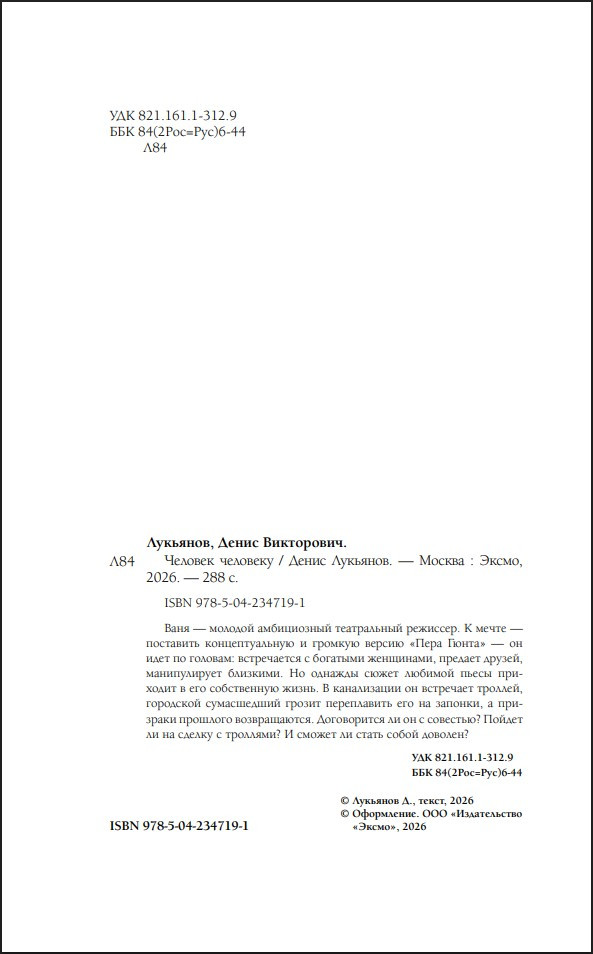 УДК 821.161.1-312.9
ББК 84(2Рос=Рус)6-44
Л84

Лукьянов, Денис Викторович.

Л84 Человек человеку / Денис Лукьянов. — Москва : Эксмо, 2026. — 288 с.

ISBN 978-5-04-234719-1

Ваня — молодой амбициозный театральный режиссер. К мечте — поставить концептуальную и громкую версию «Пера Гюнта» — он идет по головам: встречается с богатыми женщинами, предает друзей, манипулирует близкими. Но однажды сюжет любимой пьесы приходит в его собственную жизнь. В канализации он встречает троллей, городской сумасшедший грозит переплавить его на запонки, а призраки прошлого возвращаются. Договорится ли он с совестью? Пойдет ли на сделку с троллями? И сможет ли стать собой доволен?

УДК 821.161.1-312.9
ББК 84(2Рос=Рус)6-44

© Лукьянов Д., текст, 2026
© Оформление. ООО «Издательство «Эксмо», 2026

ISBN 978-5-04-234719-1